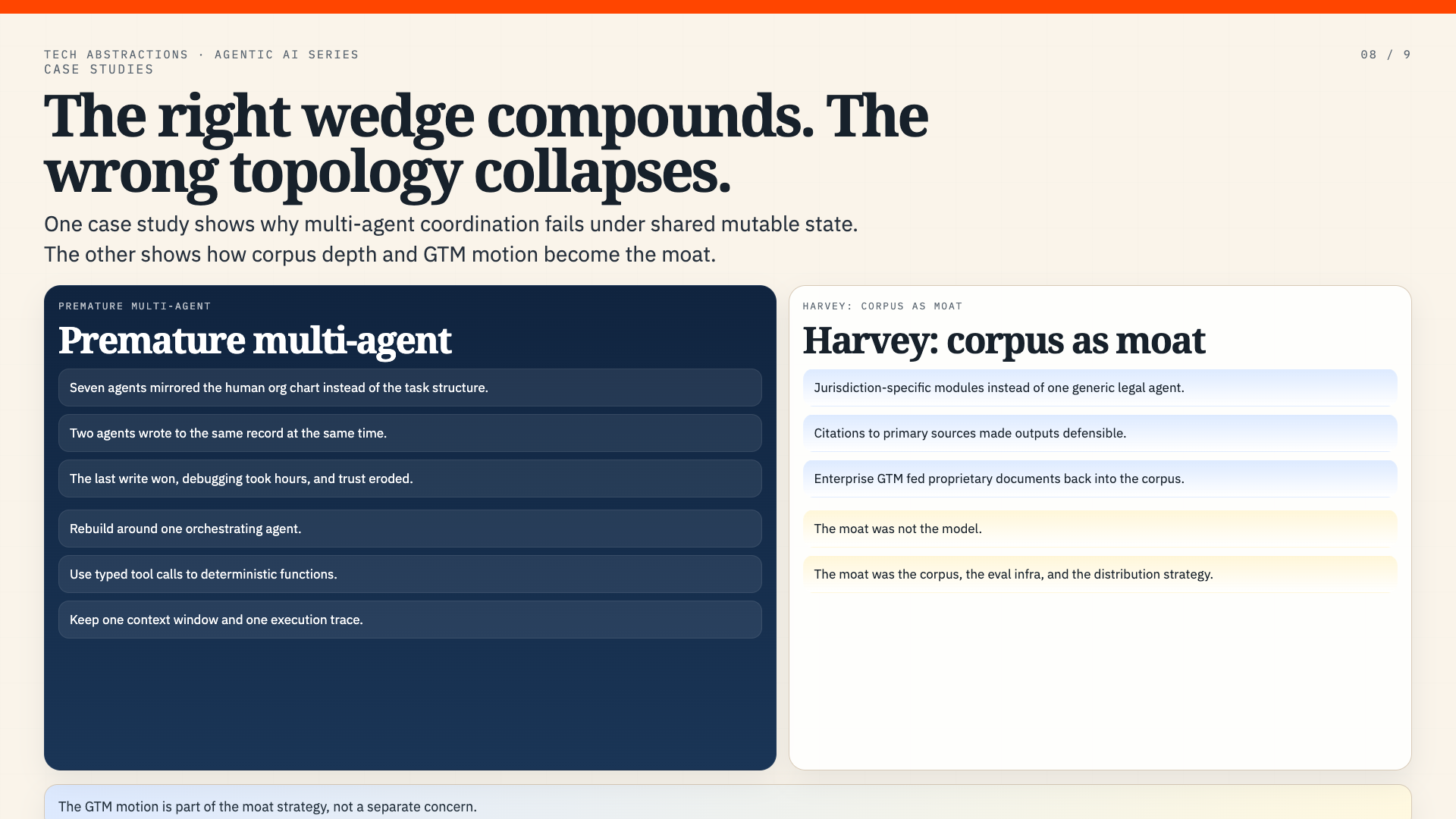 TECH ABSTRACTIONS · AGENTIC AI SERIES
CASE STUDIES

08 / 9

The right wedge compounds. The wrong topology collapses.

One case study shows why multi-agent coordination fails under shared mutable state. The other shows how corpus depth and GTM motion become the moat.

PREMATURE MULTI-AGENT

Premature multi-agent

Seven agents mirrored the human org chart instead of the task structure.

Two agents wrote to the same record at the same time.

The last write won, debugging took hours, and trust eroded.

Rebuild around one orchestrating agent.

Use typed tool calls to deterministic functions.

Keep one context window and one execution trace.

HARVEY: CORPUS AS MOAT

Harvey: corpus as moat

Jurisdiction-specific modules instead of one generic legal agent.

Citations to primary sources made outputs defensible.

Enterprise GTM fed proprietary documents back into the corpus.

The moat was not the model.

The moat was the corpus, the eval infra, and the distribution strategy.

The GTM motion is part of the moat strategy, not a separate concern.